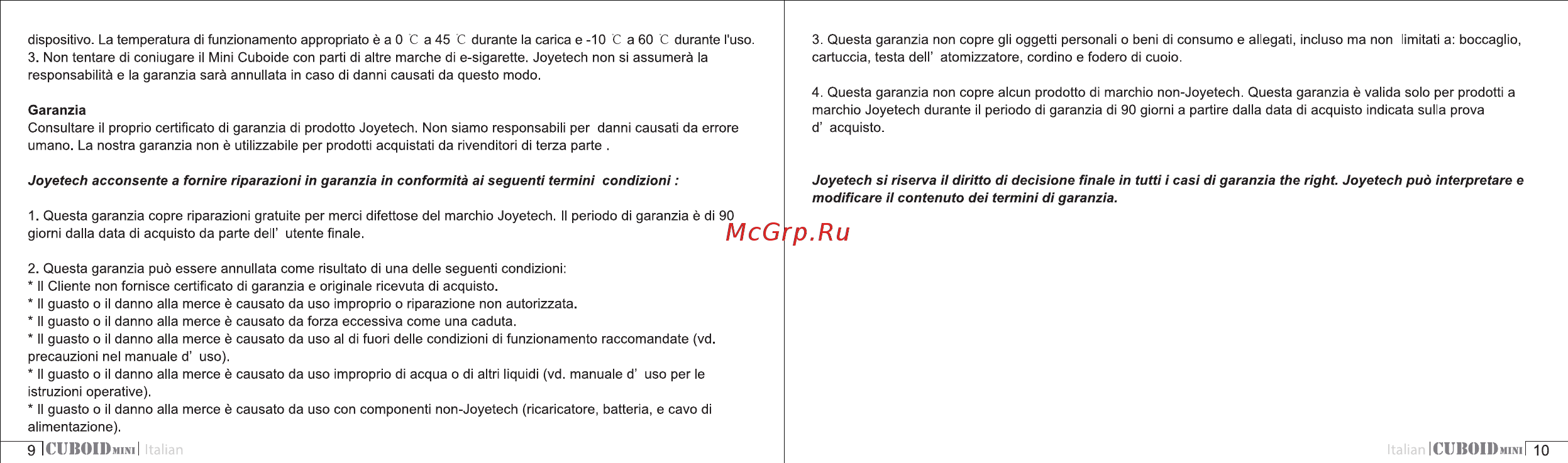 dispositivo. La temperatura di funzionamento appropriato è a 0 ℃ a 45 ℃ durante la carica e -10 ℃ a 60 ℃ durante l'uso.
3. Non tentare di coniugare il Mini Cuboide con parti di altre marche di e-sigarette. Joyetech non si assumerà la responsabilità e la garanzia sarà annullata in caso di danni causati da questo modo.

Garanzia
Consultare il proprio certificato di garanzia di prodotto Joyetech. Non siamo responsabili per danni causati da errore umano. La nostra garanzia non è utilizzabile per prodotti acquistati da rivenditori di terza parte .

Joyetech acconsente a fornire riparazioni in garanzia in conformità ai seguenti termini condizioni :

1. Questa garanzia copre riparazioni gratuite per merci difettose del marchio Joyetech. Il periodo di garanzia è di 90 giorni dalla data di acquisto da parte dell' utente finale.

2. Questa garanzia può essere annullata come risultato di una delle seguenti condizioni:
* Il Cliente non fornisce certificato di garanzia e originale ricevuta di acquisto.
* Il guasto o il danno alla merce è causato da uso improprio o riparazione non autorizzata.
* Il guasto o il danno alla merce è causato da forza eccessiva come una caduta.
* Il guasto o il danno alla merce è causato da uso al di fuori delle condizioni di funzionamento raccomandate (vd. precauzioni nel manuale d' uso).
* Il guasto o il danno alla merce è causato da uso improprio di acqua o di altri liquidi (vd. manuale d' uso per le istruzioni operative).
* Il guasto o il danno alla merce è causato da uso con componenti non-Joyetech (ricaricatore, batteria, e cavo di alimentazione).

9 CUBOID MINI Italian

3. Questa garanzia non copre gli oggetti personali o beni di consumo e allegati, incluso ma non limitati a: boccaglio, cartuccia, testa dell' atomizzatore, cordino e fodero di cuoio.

4. Questa garanzia non copre alcun prodotto di marchio non-Joyetech. Questa garanzia è valida solo per prodotti a marchio Joyetech durante il periodo di garanzia di 90 giorni a partire dalla data di acquisto indicata sulla prova d' acquisto.

Joyetech si riserva il diritto di decisione finale in tutti i casi di garanzia the right. Joyetech può interpretare e modificare il contenuto dei termini di garanzia.

McGrp.Ru

Italian CUBOID MINI 10